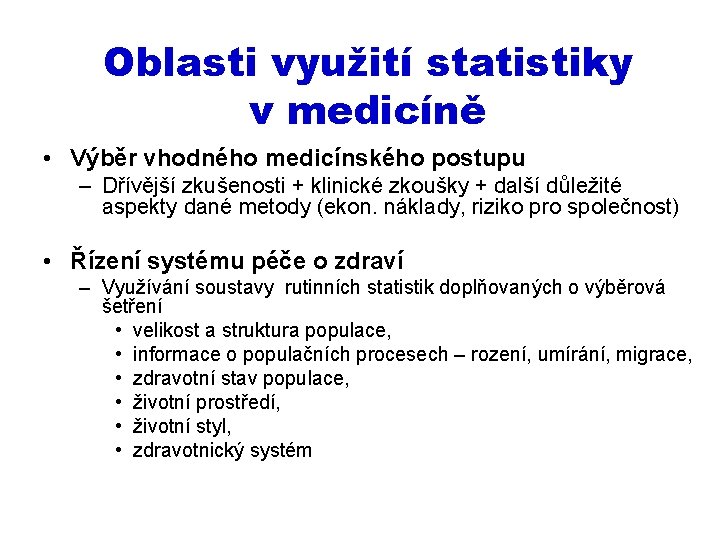 Oblasti využití statistiky v medicíně

• Výběr vhodného medicínského postupu
– Dřívější zkušenosti + klinické zkoušky + další důležité aspekty dané metody (ekon. náklady, riziko pro společnost)

• Řízení systému péče o zdraví
– Využívání soustavy rutinních statistik doplňovaných o výběrová šetření
• velikost a struktura populace,
• informace o populačních procesech – rození, umírání, migrace,
• zdravotní stav populace,
• životní prostředí,
• životní styl,
• zdravotnický systém